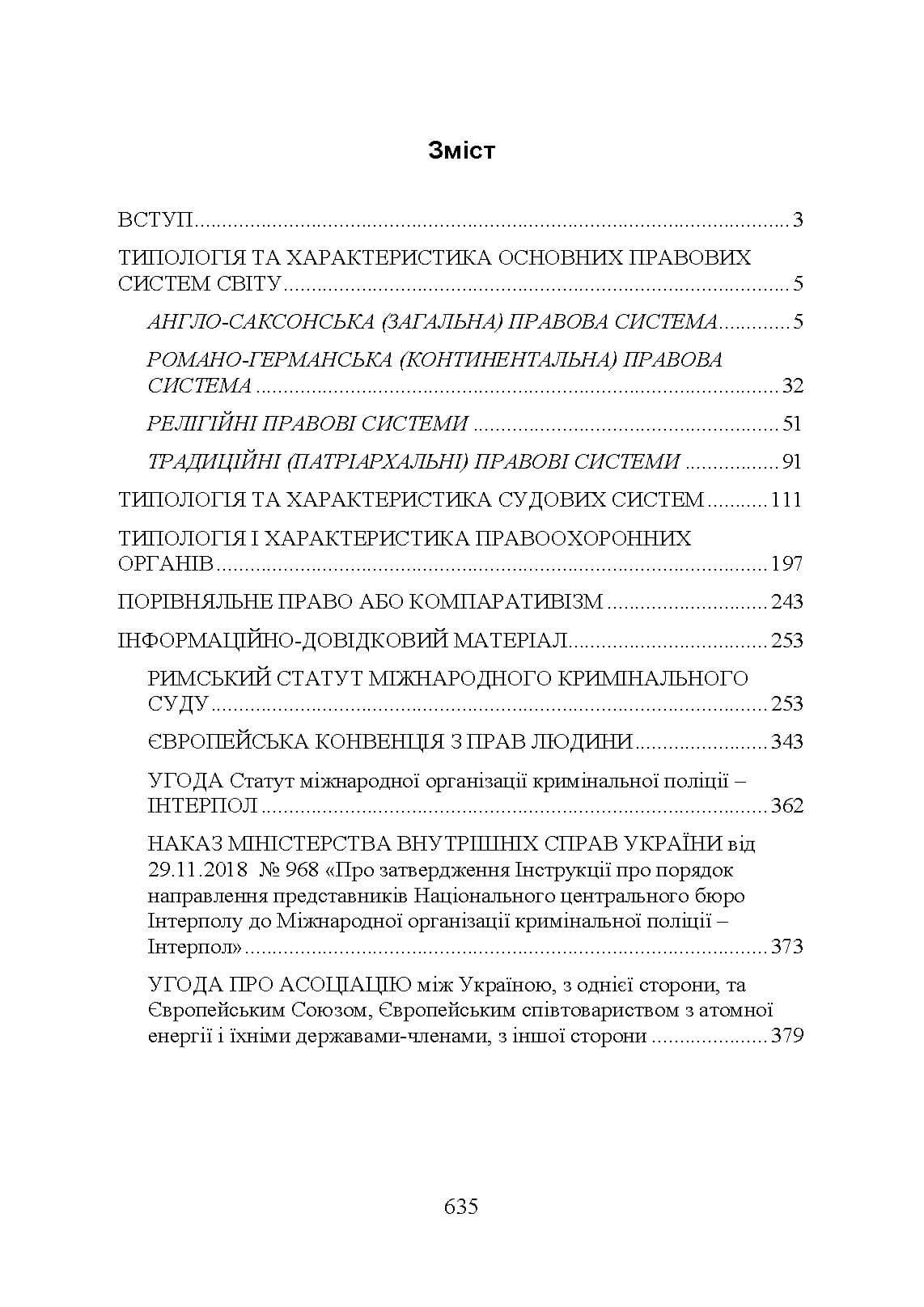 Зміст

ВСТУП 3

ТИПОЛОГІЯ ТА ХАРАКТЕРИСТИКА ОСНОВНИХ ПРАВОВИХ СИСТЕМ СВІТУ 5

АНГЛО-САКСОНСЬКА (ЗАГАЛЬНА) ПРАВОВА СИСТЕМА 5

РОМАНО-ГЕРМАНСЬКА (КОНТИНЕНТАЛЬНА) ПРАВОВА СИСТЕМА 32

РЕЛІГІЙНІ ПРАВОВІ СИСТЕМИ 51

ТРАДИЦІЙНІ (ПАТРІАРХАЛЬНІ) ПРАВОВІ СИСТЕМИ 91

ТИПОЛОГІЯ ТА ХАРАКТЕРИСТИКА СУДОВИХ СИСТЕМ 111

ТИПОЛОГІЯ І ХАРАКТЕРИСТИКА ПРАВООХОРОННИХ ОРГАНІВ 197

ПОРІВНЯЛЬНЕ ПРАВО АБО КОМПАРАТИВІЗМ 243

ІНФОРМАЦІЙНО-ДОВІДКОВИЙ МАТЕРІАЛ 253

РИМСЬКИЙ СТАТУТ МІЖНАРОДНОГО КРИМІНАЛЬНОГО СУДУ 253

ЄВРОПЕЙСЬКА КОНВЕНЦІЯ З ПРАВ ЛЮДИНИ 343

УГОДА Статут міжнародної організації кримінальної поліції – ІНТЕРПОЛ 362

НАКАЗ МІНІСТЕРСТВА ВНУТРІШНІХ СПРАВ УКРАЇНИ від 29.11.2018 № 968 «Про затвердження Інструкції про порядок направлення представників Національного центрального бюро Інтерполу до Міжнародної організації кримінальної поліції – Інтерпол» 373

УГОДА ПРО АСОЦІАЦІЮ між Україною, з однієї сторони, та Європейським Союзом, Європейським співтовариством з атомної енергії і їхніми державами-членами, з іншої сторони 379

635